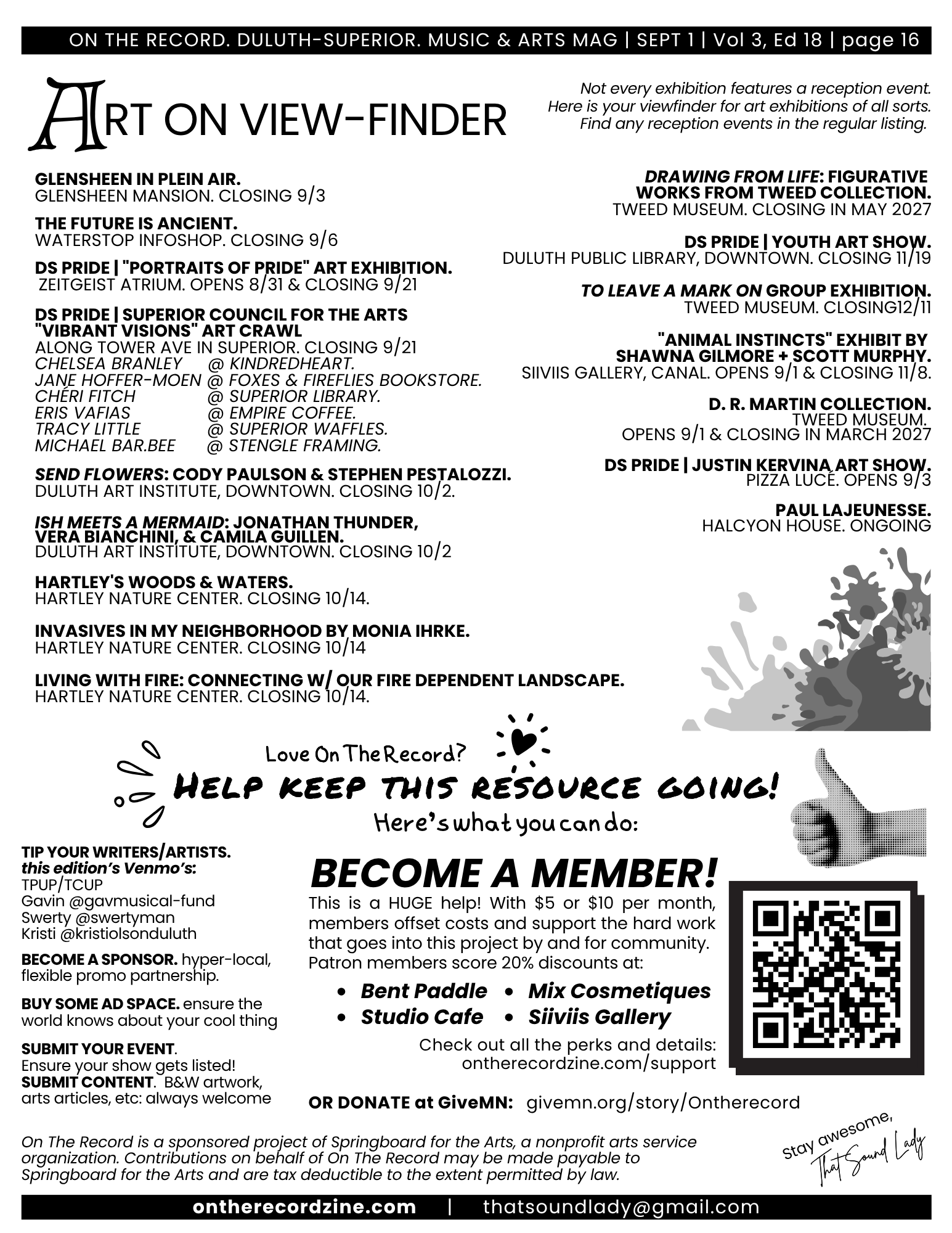 ON THE RECORD. DULUTH-SUPERIOR. MUSIC & ARTS MAG | SEPT 1 | Vol 3, Ed 18 | page 16

ART ON VIEW-FINDER

Not every exhibition features a reception event. Here is your viewfinder for art exhibitions of all sorts. Find any reception events in the regular listing.

GLENSHEEN IN PLEIN AIR.
GLENSHEEN MANSION. CLOSING 9/3

THE FUTURE IS ANCIENT.
WATERSTOP INFOSHOP. CLOSING 9/6

DS PRIDE | "PORTRAITS OF PRIDE" ART EXHIBITION.
ZEITGEIST ATRIUM. OPENS 8/31 & CLOSING 9/21

DS PRIDE | SUPERIOR COUNCIL FOR THE ARTS "VIBRANT VISIONS" ART CRAWL
ALONG TOWER AVE IN SUPERIOR. CLOSING 9/21
CHELSEA BRANLEY @ KINDREDHEART.
JANE HOFFER-MOEN @ FOXES & FIREFLIES BOOKSTORE.
CHÉRI FITCH @ SUPERIOR LIBRARY.
ERIS VAFIAS @ EMPIRE COFFEE.
TRACY LITTLE @ SUPERIOR WAFFLES.
MICHAEL BAR.BEE @ STENGLE FRAMING.

SEND FLOWERS: CODY PAULSON & STEPHEN PESTALOZZI.
DULUTH ART INSTITUTE, DOWNTOWN. CLOSING 10/2.

ISH MEETS A MERMAID: JONATHAN THUNDER, VERA BIANCHINI, & CAMILA GUILLEN.
DULUTH ART INSTITUTE, DOWNTOWN. CLOSING 10/2

HARTLEY'S WOODS & WATERS.
HARTLEY NATURE CENTER. CLOSING 10/14.

INVASIVES IN MY NEIGHBORHOOD BY MONIA IHRKE.
HARTLEY NATURE CENTER. CLOSING 10/14

LIVING WITH FIRE: CONNECTING W/ OUR FIRE DEPENDENT LANDSCAPE.
HARTLEY NATURE CENTER. CLOSING 10/14.

DRAWING FROM LIFE: FIGURATIVE WORKS FROM TWEED COLLECTION.
TWEED MUSEUM. CLOSING IN MAY 2027

DS PRIDE | YOUTH ART SHOW.
DULUTH PUBLIC LIBRARY, DOWNTOWN. CLOSING 11/19

TO LEAVE A MARK ON GROUP EXHIBITION.
TWEED MUSEUM. CLOSING12/11

"ANIMAL INSTINCTS" EXHIBIT BY SHAWNA GILMORE + SCOTT MURPHY.
SIIVIIS GALLERY, CANAL. OPENS 9/1 & CLOSING 11/8.

D. R. MARTIN COLLECTION.
TWEED MUSEUM.
OPENS 9/1 & CLOSING IN MARCH 2027

DS PRIDE | JUSTIN KERVINA ART SHOW.
PIZZA LUCÉ. OPENS 9/3

PAUL LAJEUNESSE.
HALCYON HOUSE. ONGOING

Love On The Record?
HELP KEEP THIS RESOURCE GOING!
Here's what you can do:

TIP YOUR WRITERS/ARTISTS.
this edition's Venmo's:
TPUP/TCUP
Gavin @gavmusical-fund
Swerty @swertyman
Kristi @kristiolsonduluth

BECOME A SPONSOR. hyper-local, flexible promo partnership.

BUY SOME AD SPACE. ensure the world knows about your cool thing

SUBMIT YOUR EVENT.
Ensure your show gets listed!
SUBMIT CONTENT. B&W artwork, arts articles, etc: always welcome

BECOME A MEMBER!
This is a HUGE help! With $5 or $10 per month, members offset costs and support the hard work that goes into this project by and for community. Patron members score 20% discounts at:
• Bent Paddle • Mix Cosmetiques
• Studio Cafe • Siiviis Gallery
Check out all the perks and details: ontherecordzine.com/support

OR DONATE at GiveMN: givemn.org/story/Ontherecord

On The Record is a sponsored project of Springboard for the Arts, a nonprofit arts service organization. Contributions on behalf of On The Record may be made payable to Springboard for the Arts and are tax deductible to the extent permitted by law.

Stay awesome,
That Sound Lady

ontherecordzine.com | thatsoundlady@gmail.com